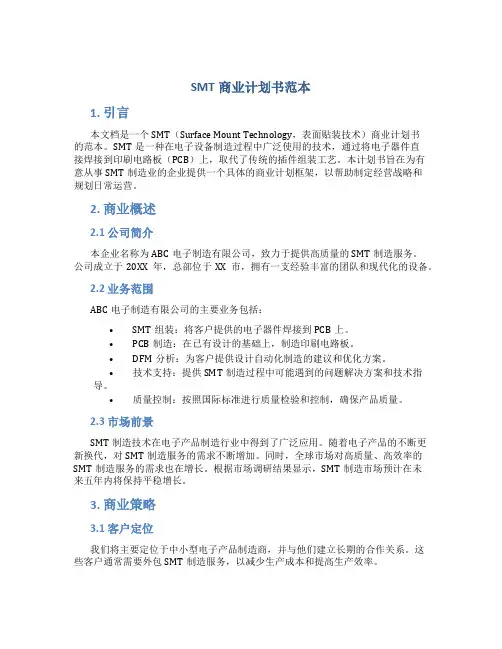 SMT 商业计划书范本

1. 引言

本文档是一个 SMT（Surface Mount Technology，表面贴装技术）商业计划书的范本。SMT 是一种在电子设备制造过程中广泛使用的技术，通过将电子器件直接焊接到印刷电路板（PCB）上，取代了传统的插件组装工艺。本计划书旨在为有意从事 SMT 制造业的企业提供一个具体的商业计划框架，以帮助制定经营战略和规划日常运营。

2. 商业概述

2.1 公司简介

本企业名称为 ABC 电子制造有限公司，致力于提供高质量的 SMT 制造服务。公司成立于 20XX 年，总部位于 XX 市，拥有一支经验丰富的团队和现代化的设备。

2.2 业务范围

ABC 电子制造有限公司的主要业务包括：

• SMT 组装：将客户提供的电子器件焊接到 PCB 上。
• PCB 制造：在已有设计的基础上，制造印刷电路板。
• DFM 分析：为客户提供设计自动化制造的建议和优化方案。
• 技术支持：提供 SMT 制造过程中可能遇到的问题解决方案和技术指导。
• 质量控制：按照国际标准进行质量检验和控制，确保产品质量。

2.3 市场前景

SMT 制造技术在电子产品制造行业中得到了广泛应用。随着电子产品的不断更新换代，对 SMT 制造服务的需求不断增加。同时，全球市场对高质量、高效率的 SMT 制造服务的需求也在增长。根据市场调研结果显示，SMT 制造市场预计在未来五年内将保持平稳增长。

3. 商业策略

3.1 客户定位

我们将主要定位于中小型电子产品制造商，并与他们建立长期的合作关系。这些客户通常需要外包 SMT 制造服务，以减少生产成本和提高生产效率。